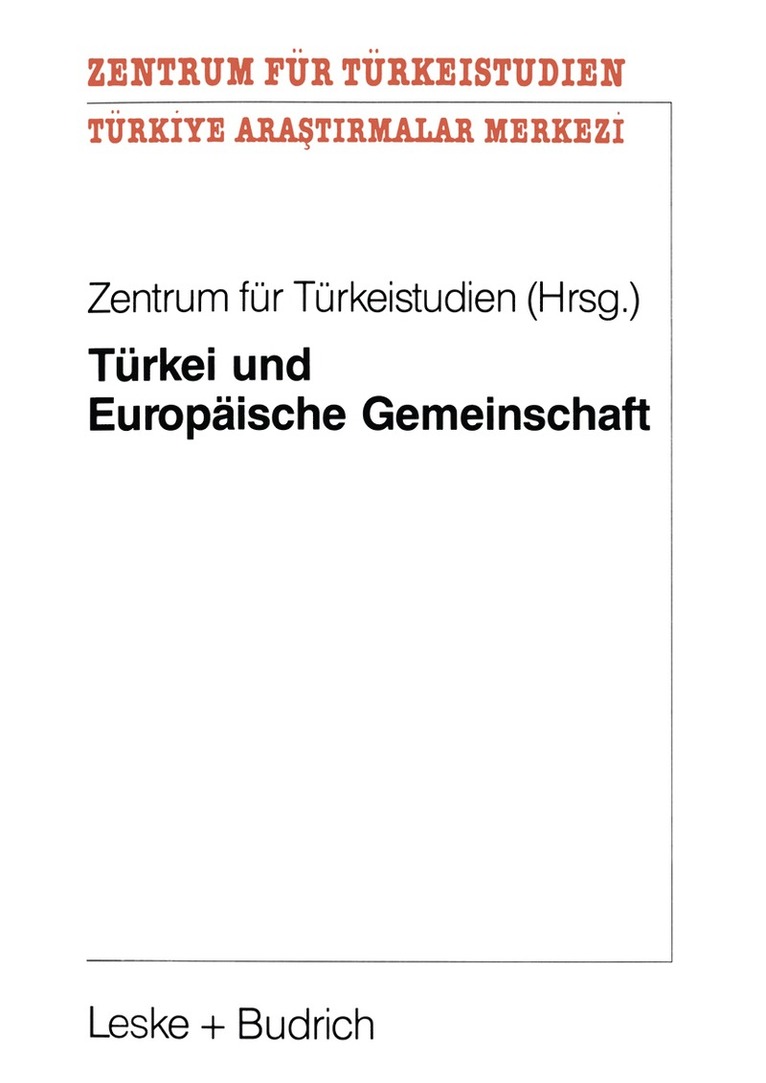 ZENTRUM FÜR TÜRKEISTUDIEN
TÜRKİYE ARAŞTIRMALAR MERKEZİ

Zentrum für Türkeistudien (Hrsg.)

Türkei und Europäische Gemeinschaft

Leske + Budrich